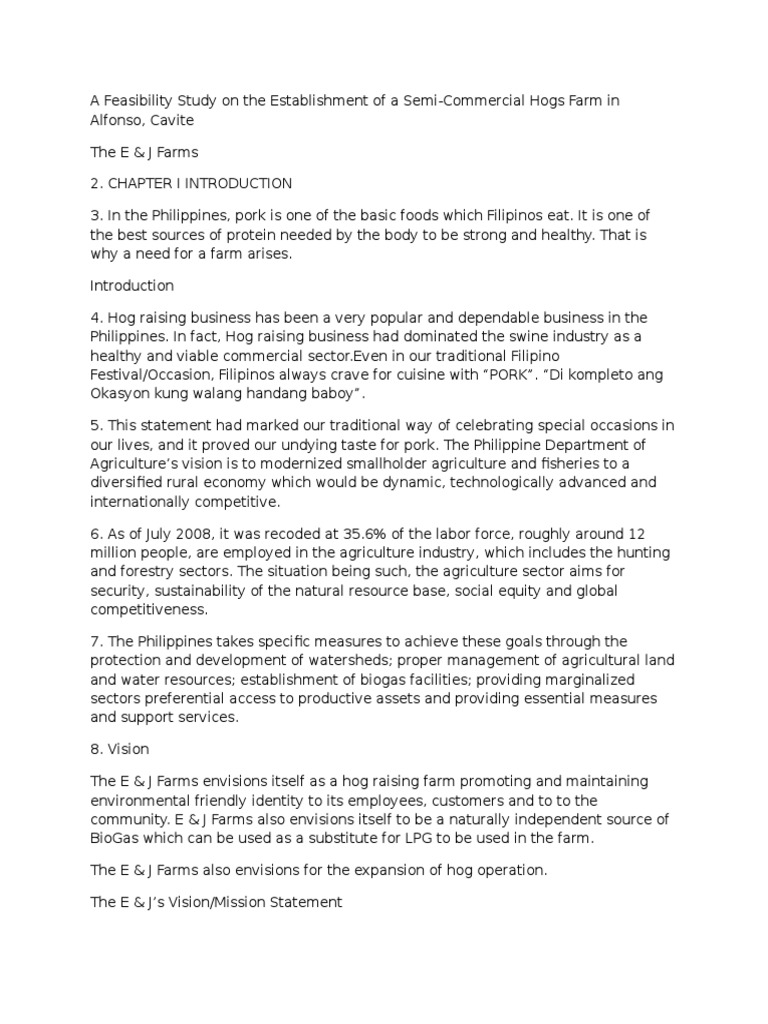 A Feasibility Study on the Establishment of a Semi-Commercial Hogs Farm in Alfonso, Cavite

The E & J Farms

2. CHAPTER I INTRODUCTION

3. In the Philippines, pork is one of the basic foods which Filipinos eat. It is one of the best sources of protein needed by the body to be strong and healthy. That is why a need for a farm arises.

Introduction

4. Hog raising business has been a very popular and dependable business in the Philippines. In fact, Hog raising business had dominated the swine industry as a healthy and viable commercial sector.Even in our traditional Filipino Festival/Occasion, Filipinos always crave for cuisine with “PORK”. “Di kompleto ang Okasyon kung walang handang baboy”.

5. This statement had marked our traditional way of celebrating special occasions in our lives, and it proved our undying taste for pork. The Philippine Department of Agriculture’s vision is to modernized smallholder agriculture and fisheries to a diversified rural economy which would be dynamic, technologically advanced and internationally competitive.

6. As of July 2008, it was recoded at 35.6% of the labor force, roughly around 12 million people, are employed in the agriculture industry, which includes the hunting and forestry sectors. The situation being such, the agriculture sector aims for security, sustainability of the natural resource base, social equity and global competitiveness.

7. The Philippines takes specific measures to achieve these goals through the protection and development of watersheds; proper management of agricultural land and water resources; establishment of biogas facilities; providing marginalized sectors preferential access to productive assets and providing essential measures and support services.

8. Vision

The E & J Farms envisions itself as a hog raising farm promoting and maintaining environmental friendly identity to its employees, customers and to to the community. E & J Farms also envisions itself to be a naturally independent source of BioGas which can be used as a substitute for LPG to be used in the farm.

The E & J Farms also envisions for the expansion of hog operation.

The E & J’s Vision/Mission Statement